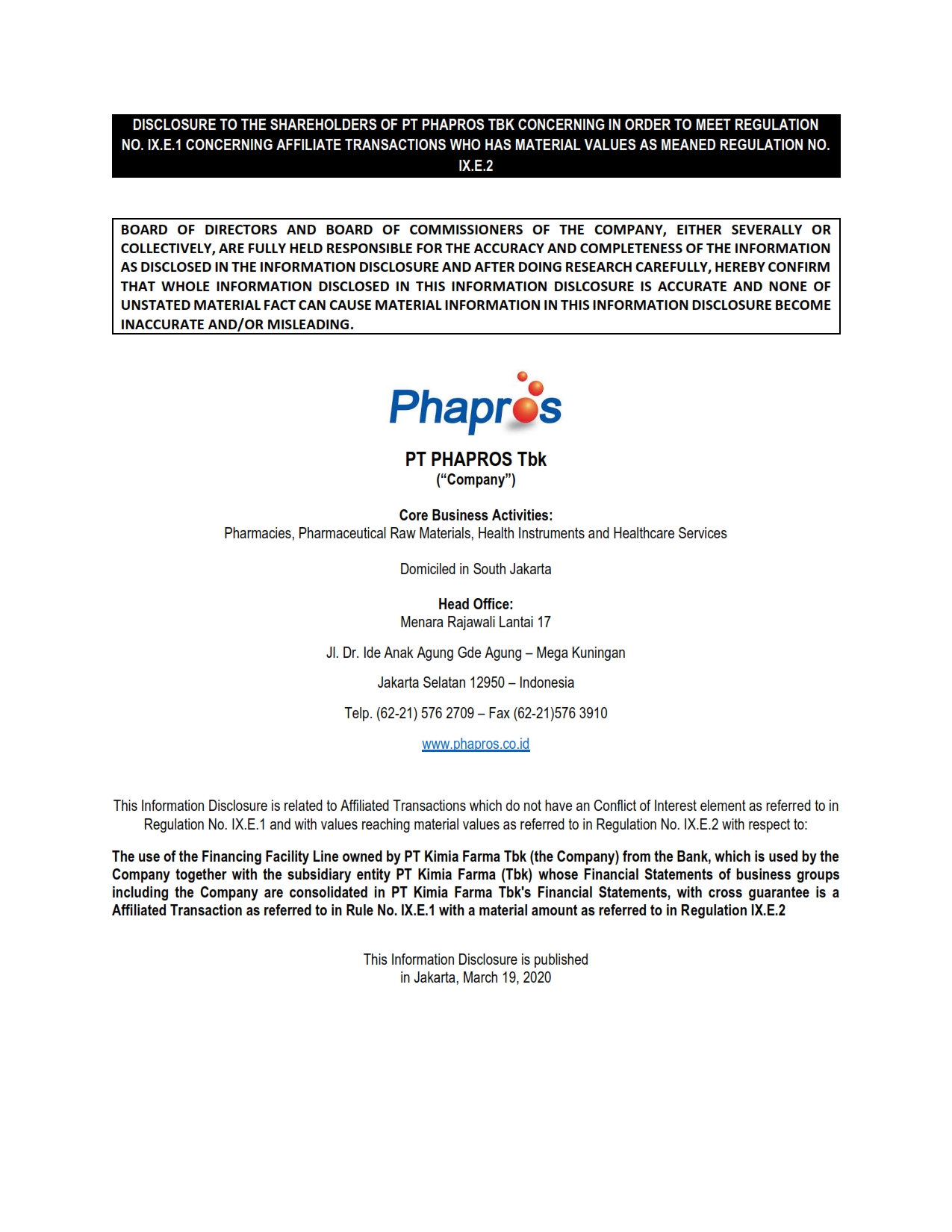 DISCLOSURE TO THE SHAREHOLDERS OF PT PHAPROS TBK CONCERNING IN ORDER TO MEET REGULATION NO. IX.E.1 CONCERNING AFFILIATE TRANSACTIONS WHO HAS MATERIAL VALUES AS MEANED REGULATION NO. IX.E.2

BOARD OF DIRECTORS AND BOARD OF COMMISSIONERS OF THE COMPANY, EITHER SEVERALLY OR COLLECTIVELY, ARE FULLY HELD RESPONSIBLE FOR THE ACCURACY AND COMPLETENESS OF THE INFORMATION AS DISCLOSED IN THE INFORMATION DISCLOSURE AND AFTER DOING RESEARCH CAREFULLY, HEREBY CONFIRM THAT WHOLE INFORMATION DISCLOSED IN THIS INFORMATION DISLCOSURE IS ACCURATE AND NONE OF UNSTATED MATERIAL FACT CAN CAUSE MATERIAL INFORMATION IN THIS INFORMATION DISCLOSURE BECOME INACCURATE AND/OR MISLEADING.

Phapros

PT PHAPROS Tbk
("Company")

Core Business Activities:
Pharmacies, Pharmaceutical Raw Materials, Health Instruments and Healthcare Services

Domiciled in South Jakarta

Head Office:
Menara Rajawali Lantai 17

Jl. Dr. Ide Anak Agung Gde Agung – Mega Kuningan

Jakarta Selatan 12950 – Indonesia

Telp. (62-21) 576 2709 – Fax (62-21)576 3910

www.phapros.co.id

This Information Disclosure is related to Affiliated Transactions which do not have an Conflict of Interest element as referred to in Regulation No. IX.E.1 and with values reaching material values as referred to in Regulation No. IX.E.2 with respect to:

The use of the Financing Facility Line owned by PT Kimia Farma Tbk (the Company) from the Bank, which is used by the Company together with the subsidiary entity PT Kimia Farma (Tbk) whose Financial Statements of business groups including the Company are consolidated in PT Kimia Farma Tbk's Financial Statements, with cross guarantee is a Affiliated Transaction as referred to in Rule No. IX.E.1 with a material amount as referred to in Regulation IX.E.2

This Information Disclosure is published
in Jakarta, March 19, 2020